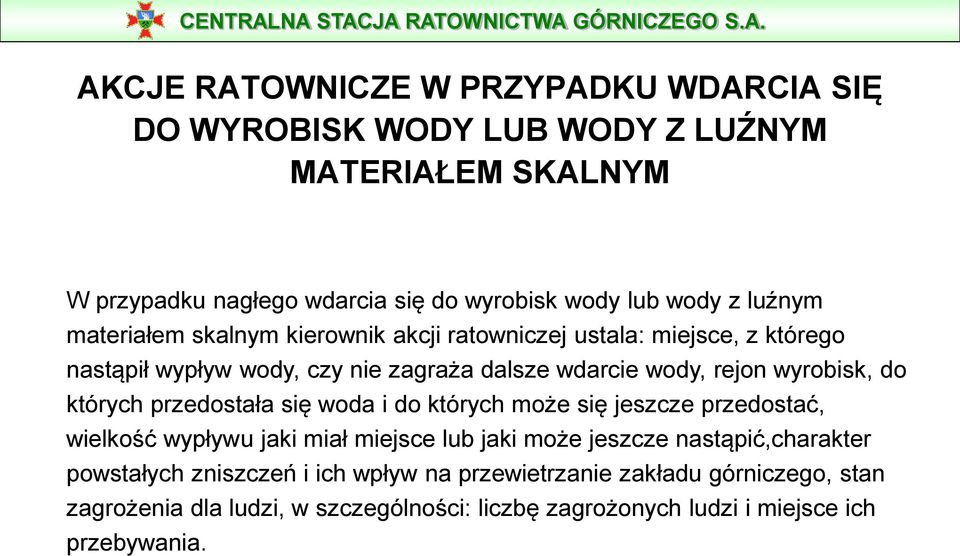 CENTRALNA STACJA RATOWNICTWA GÓRNICZEGO S.A.

AKCJE RATOWNICZE W PRZYPADKU WDARCIA SIĘ DO WYROBISK WODY LUB WODY Z LUŹNYM MATERIAŁEM SKALNYM

W przypadku nagłego wdarcia się do wyrobisk wody lub wody z luźnym materiałem skalnym kierownik akcji ratowniczej ustala: miejsce, z którego nastąpił wypływ wody, czy nie zagraża dalsze wdarcie wody, rejon wyrobisk, do których przedostała się woda i do których może się jeszcze przedostać, wielkość wypływu jaki miał miejsce lub jaki może jeszcze nastąpić,charakter powstałych zniszczeń i ich wpływ na przewietrzanie zakładu górniczego, stan zagrożenia dla ludzi, w szczególności: liczbę zagrożonych ludzi i miejsce ich przebywania.